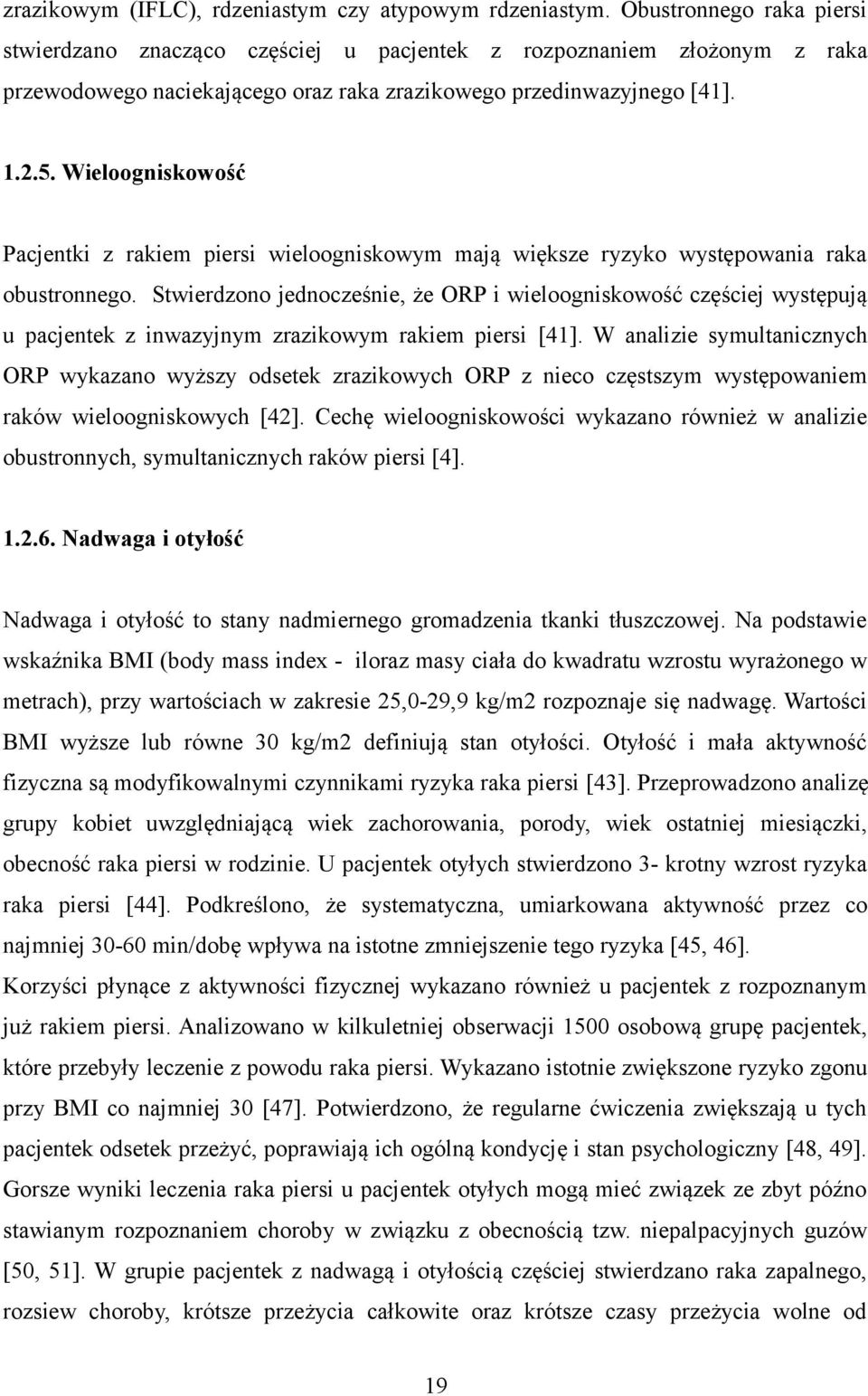 zrazikowym (IFLC), rdzeniastym czy atypowym rdzeniastym. Obustronnego raka piersi stwierdzano znacząco częściej u pacjentek z rozpoznaniem złożonym z raka przewodowego naciekającego oraz raka zrazikowego przedinwazyjnego [41].

1.2.5. Wieloogniskowość

Pacjentki z rakiem piersi wieloogniskowym mają większe ryzyko występowania raka obustronnego. Stwierdzono jednocześnie, że ORP i wieloogniskowość częściej występują u pacjentek z inwazyjnym zrazikowym rakiem piersi [41]. W analizie symultanicznych ORP wykazano wyższy odsetek zrazikowych ORP z nieco częstszym występowaniem raków wieloogniskowych [42]. Cechę wieloogniskowości wykazano również w analizie obustronnych, symultanicznych raków piersi [4].

1.2.6. Nadwaga i otyłość

Nadwaga i otyłość to stany nadmiernego gromadzenia tkanki tłuszczowej. Na podstawie wskaźnika BMI (body mass index - iloraz masy ciała do kwadratu wzrostu wyrażonego w metrach), przy wartościach w zakresie 25,0-29,9 kg/m2 rozpoznaje się nadwagę. Wartości BMI wyższe lub równe 30 kg/m2 definiują stan otyłości. Otyłość i mała aktywność fizyczna są modyfikowalnymi czynnikami ryzyka raka piersi [43]. Przeprowadzono analizę grupy kobiet uwzględniającą wiek zachorowania, porody, wiek ostatniej miesiączki, obecność raka piersi w rodzinie. U pacjentek otyłych stwierdzono 3- krotny wzrost ryzyka raka piersi [44]. Podkreślono, że systematyczna, umiarkowana aktywność przez co najmniej 30-60 min/dobę wpływa na istotne zmniejszenie tego ryzyka [45, 46]. Korzyści płynące z aktywności fizycznej wykazano również u pacjentek z rozpoznanym już rakiem piersi. Analizowano w kilkuletniej obserwacji 1500 osobową grupę pacjentek, które przebyły leczenie z powodu raka piersi. Wykazano istotnie zwiększone ryzyko zgonu przy BMI co najmniej 30 [47]. Potwierdzono, że regularne ćwiczenia zwiększają u tych pacjentek odsetek przeżyć, poprawiają ich ogólną kondycję i stan psychologiczny [48, 49]. Gorsze wyniki leczenia raka piersi u pacjentek otyłych mogą mieć związek ze zbyt późno stawianym rozpoznaniem choroby w związku z obecnością tzw. niepalpacyjnych guzów [50, 51]. W grupie pacjentek z nadwagą i otyłością częściej stwierdzano raka zapalnego, rozsiew choroby, krótsze przeżycia całkowite oraz krótsze czasy przeżycia wolne od

19